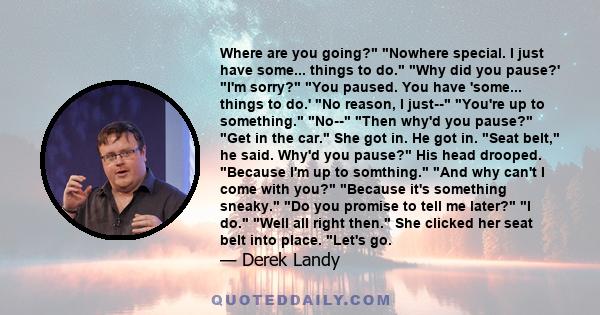 Where are you going?" "Nowhere special. I just have some... things to do." "Why did you pause?' "I'm sorry?" "You paused. You have 'some... things to do.' "No reason, I just--" "You're up to something." "No--" "Then why'd you pause?" "Get in the car." She got in. He got in. "Seat belt," he said. Why'd you pause?" His head drooped. "Because I'm up to somthing." "And why can't I come with you?" "Because it's something sneaky." "Do you promise to tell me later?" "I do." "Well all right then." She clicked her seat belt into place. "Let's go.

— Derek Landy

QUOTEDDAILY.COM